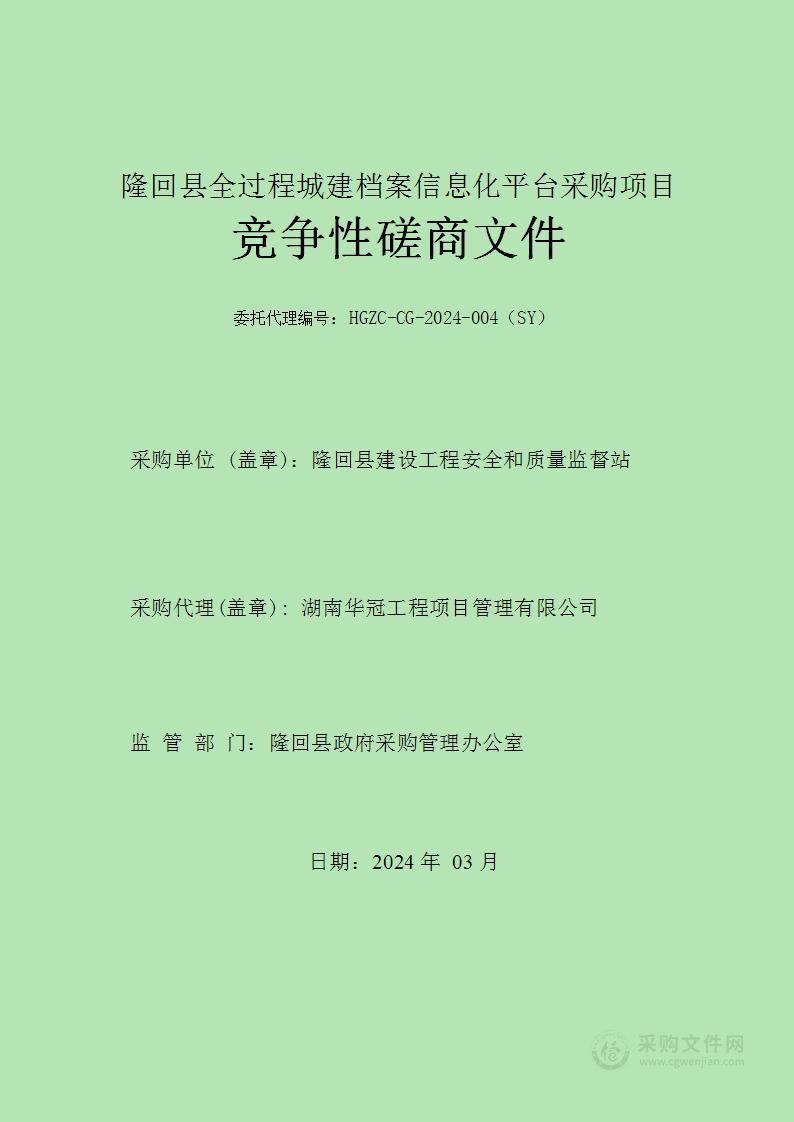 隆回县全过程城建档案信息化平台采购项目

竞争性磋商文件

委托代理编号：HGZC-CG-2024-004（SY）

采购单位（盖章）：隆回县建设工程安全和质量监督站

采购代理(盖章)：湖南华冠工程项目管理有限公司

监 管 部 门：隆回县政府采购管理办公室

日期：2024 年 03 月

采购文件网
www.cgwenjian.com